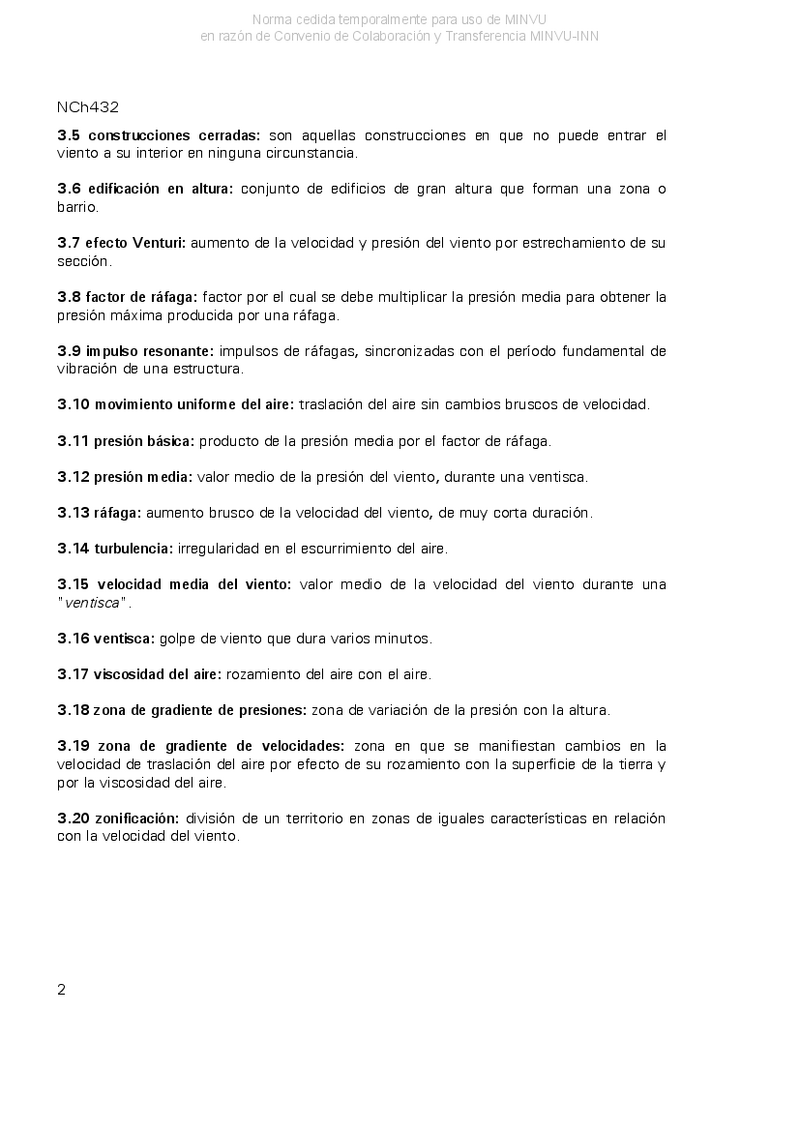 Norma cedida temporalmente para uso de MINVU
en razón de Convenio de Colaboración y Transferencia MINVU-INN

NCh432

3.5 construcciones cerradas: son aquellas construcciones en que no puede entrar el viento a su interior en ninguna circunstancia.

3.6 edificación en altura: conjunto de edificios de gran altura que forman una zona o barrio.

3.7 efecto Venturi: aumento de la velocidad y presión del viento por estrechamiento de su sección.

3.8 factor de ráfaga: factor por el cual se debe multiplicar la presión media para obtener la presión máxima producida por una ráfaga.

3.9 impulso resonante: impulsos de ráfagas, sincronizadas con el período fundamental de vibración de una estructura.

3.10 movimiento uniforme del aire: traslación del aire sin cambios bruscos de velocidad.

3.11 presión básica: producto de la presión media por el factor de ráfaga.

3.12 presión media: valor medio de la presión del viento, durante una ventisca.

3.13 ráfaga: aumento brusco de la velocidad del viento, de muy corta duración.

3.14 turbulencia: irregularidad en el escurrimiento del aire.

3.15 velocidad media del viento: valor medio de la velocidad del viento durante una "ventisca".

3.16 ventisca: golpe de viento que dura varios minutos.

3.17 viscosidad del aire: rozamiento del aire con el aire.

3.18 zona de gradiente de presiones: zona de variación de la presión con la altura.

3.19 zona de gradiente de velocidades: zona en que se manifiestan cambios en la velocidad de traslación del aire por efecto de su rozamiento con la superficie de la tierra y por la viscosidad del aire.

3.20 zonificación: división de un territorio en zonas de iguales características en relación con la velocidad del viento.

2